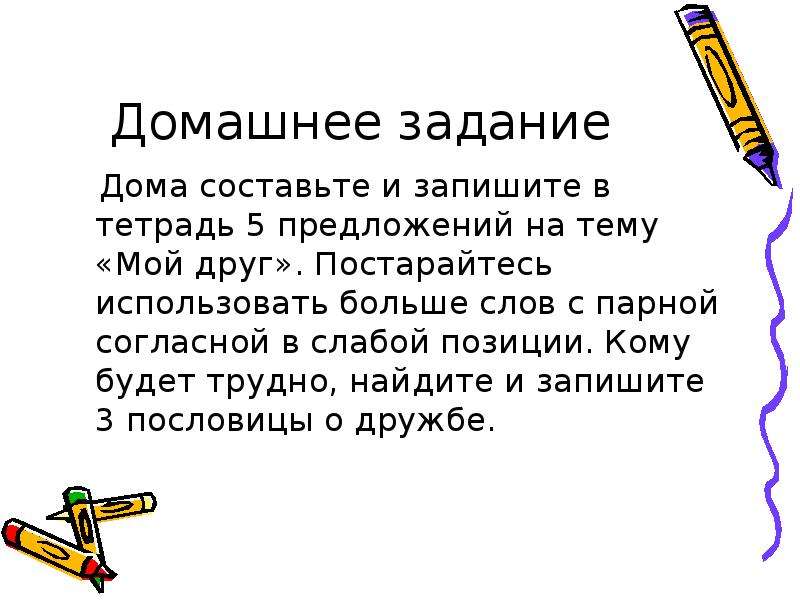 Домашнее задание

Дома составьте и запишите в тетрадь 5 предложений на тему «Мой друг». Постарайтесь использовать больше слов с парной согласной в слабой позиции. Кому будет трудно, найдите и запишите 3 пословицы о дружбе.